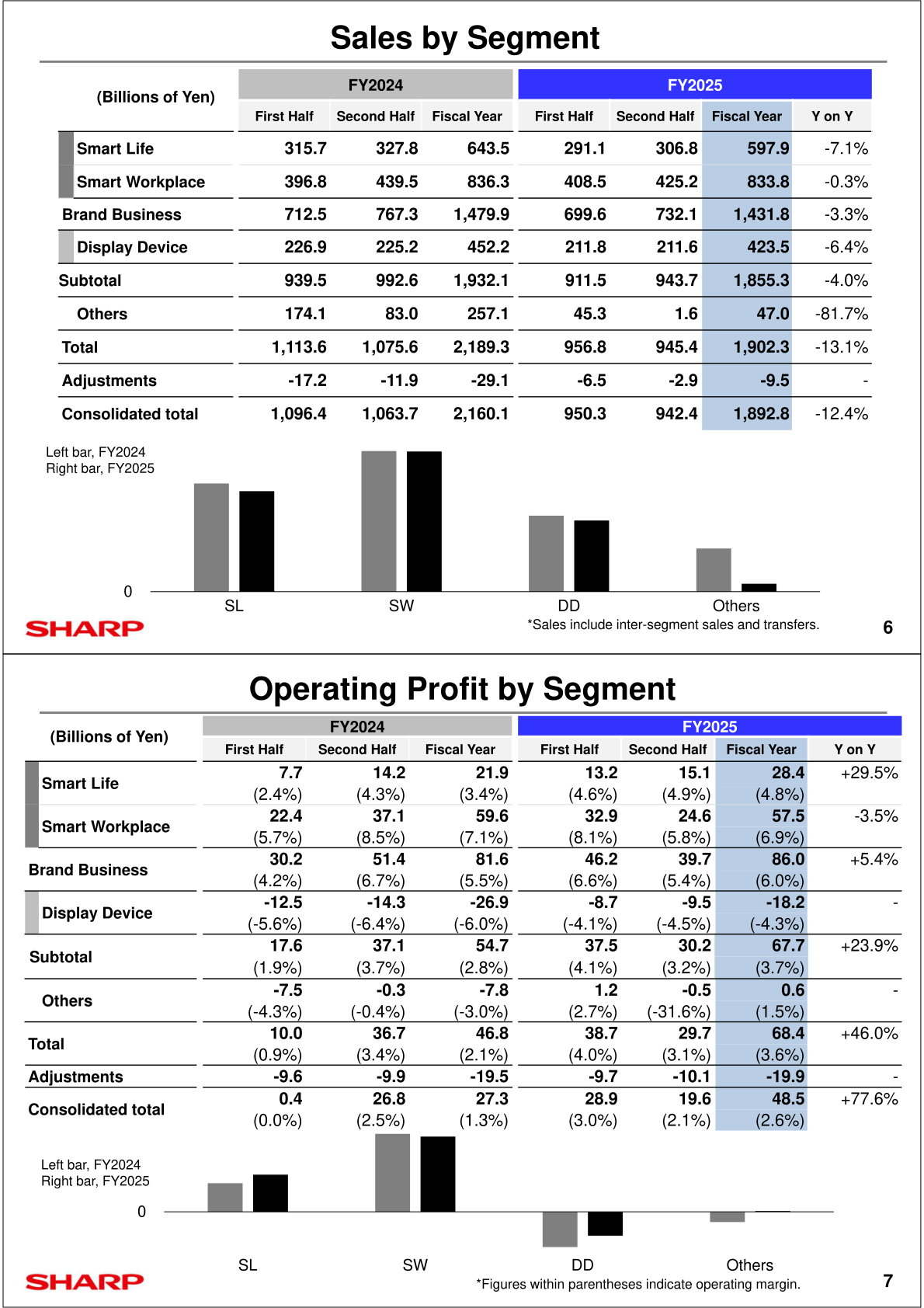 Sales by Segment

| (Billions of Yen) | FY2024 First Half | FY2024 Second Half | FY2024 Fiscal Year | FY2025 First Half | FY2025 Second Half | FY2025 Fiscal Year | Y on Y |
|---|---|---|---|---|---|---|---|
| Smart Life | 315.7 | 327.8 | 643.5 | 291.1 | 306.8 | 597.9 | -7.1% |
| Smart Workplace | 396.8 | 439.5 | 836.3 | 408.5 | 425.2 | 833.8 | -0.3% |
| Brand Business | 712.5 | 767.3 | 1,479.9 | 699.6 | 732.1 | 1,431.8 | -3.3% |
| Display Device | 226.9 | 225.2 | 452.2 | 211.8 | 211.6 | 423.5 | -6.4% |
| Subtotal | 939.5 | 992.6 | 1,932.1 | 911.5 | 943.7 | 1,855.3 | -4.0% |
| Others | 174.1 | 83.0 | 257.1 | 45.3 | 1.6 | 47.0 | -81.7% |
| Total | 1,113.6 | 1,075.6 | 2,189.3 | 956.8 | 945.4 | 1,902.3 | -13.1% |
| Adjustments | -17.2 | -11.9 | -29.1 | -6.5 | -2.9 | -9.5 | - |
| Consolidated total | 1,096.4 | 1,063.7 | 2,160.1 | 950.3 | 942.4 | 1,892.8 | -12.4% |

Left bar, FY2024
Right bar, FY2025
0
SL SW DD Others
SHARP
*Sales include inter-segment sales and transfers.
6

Operating Profit by Segment

| (Billions of Yen) | FY2024 First Half | FY2024 Second Half | FY2024 Fiscal Year | FY2025 First Half | FY2025 Second Half | FY2025 Fiscal Year | Y on Y |
|---|---|---|---|---|---|---|---|
| Smart Life | 7.7 (2.4%) | 14.2 (4.3%) | 21.9 (3.4%) | 13.2 (4.6%) | 15.1 (4.9%) | 28.4 (4.8%) | +29.5% |
| Smart Workplace | 22.4 (5.7%) | 37.1 (8.5%) | 59.6 (7.1%) | 32.9 (8.1%) | 24.6 (5.8%) | 57.5 (6.9%) | -3.5% |
| Brand Business | 30.2 (4.2%) | 51.4 (6.7%) | 81.6 (5.5%) | 46.2 (6.6%) | 39.7 (5.4%) | 86.0 (6.0%) | +5.4% |
| Display Device | -12.5 (-5.6%) | -14.3 (-6.4%) | -26.9 (-6.0%) | -8.7 (-4.1%) | -9.5 (-4.5%) | -18.2 (-4.3%) | - |
| Subtotal | 17.6 (1.9%) | 37.1 (3.7%) | 54.7 (2.8%) | 37.5 (4.1%) | 30.2 (3.2%) | 67.7 (3.7%) | +23.9% |
| Others | -7.5 (-4.3%) | -0.3 (-0.4%) | -7.8 (-3.0%) | 1.2 (2.7%) | -0.5 (-31.6%) | 0.6 (1.5%) | - |
| Total | 10.0 (0.9%) | 36.7 (3.4%) | 46.8 (2.1%) | 38.7 (4.0%) | 29.7 (3.1%) | 68.4 (3.6%) | +46.0% |
| Adjustments | -9.6 | -9.9 | -19.5 | -9.7 | -10.1 | -19.9 | - |
| Consolidated total | 0.4 (0.0%) | 26.8 (2.5%) | 27.3 (1.3%) | 28.9 (3.0%) | 19.6 (2.1%) | 48.5 (2.6%) | +77.6% |

Left bar, FY2024
Right bar, FY2025
0
SL SW DD Others
SHARP
*Figures within parentheses indicate operating margin.
7